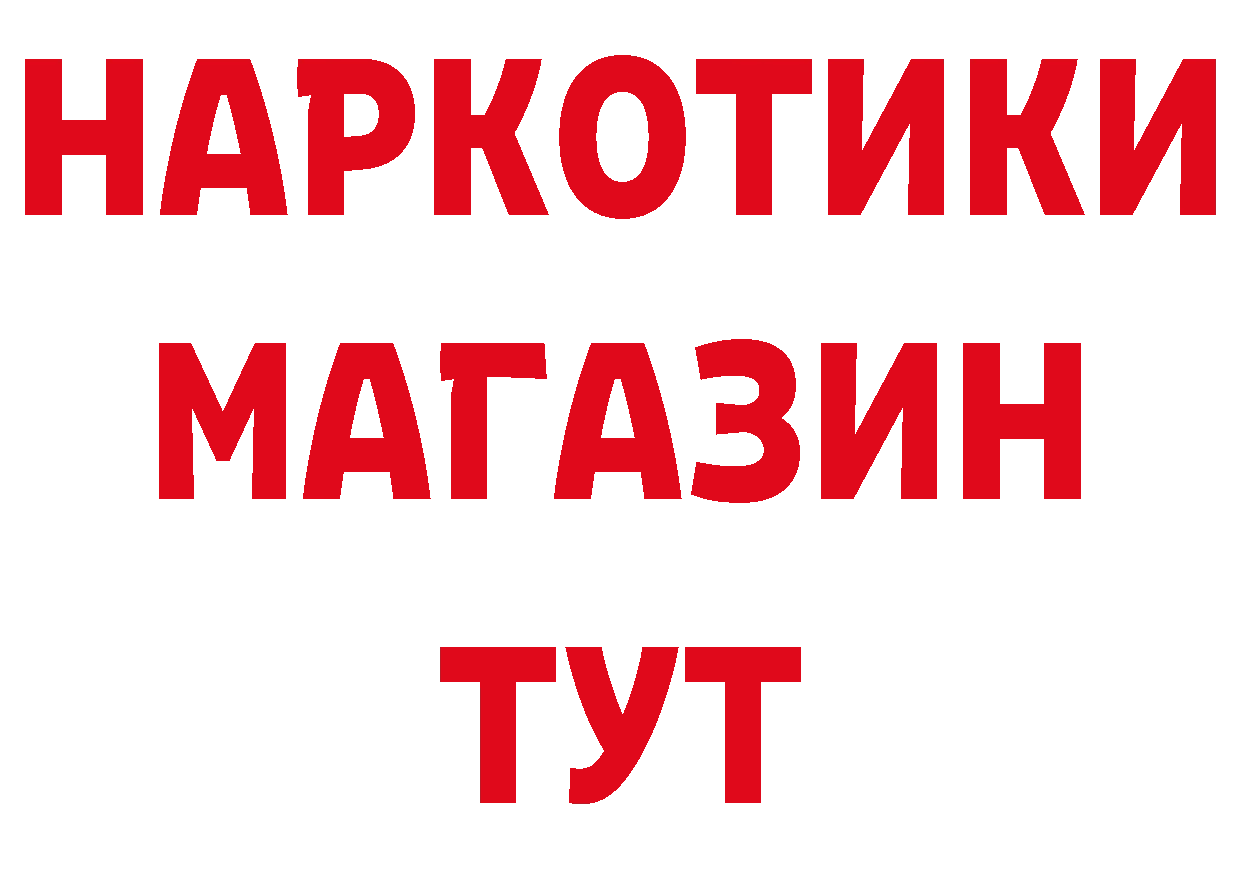 НАРКОТИКИ
МАГАЗИН
ТУТ